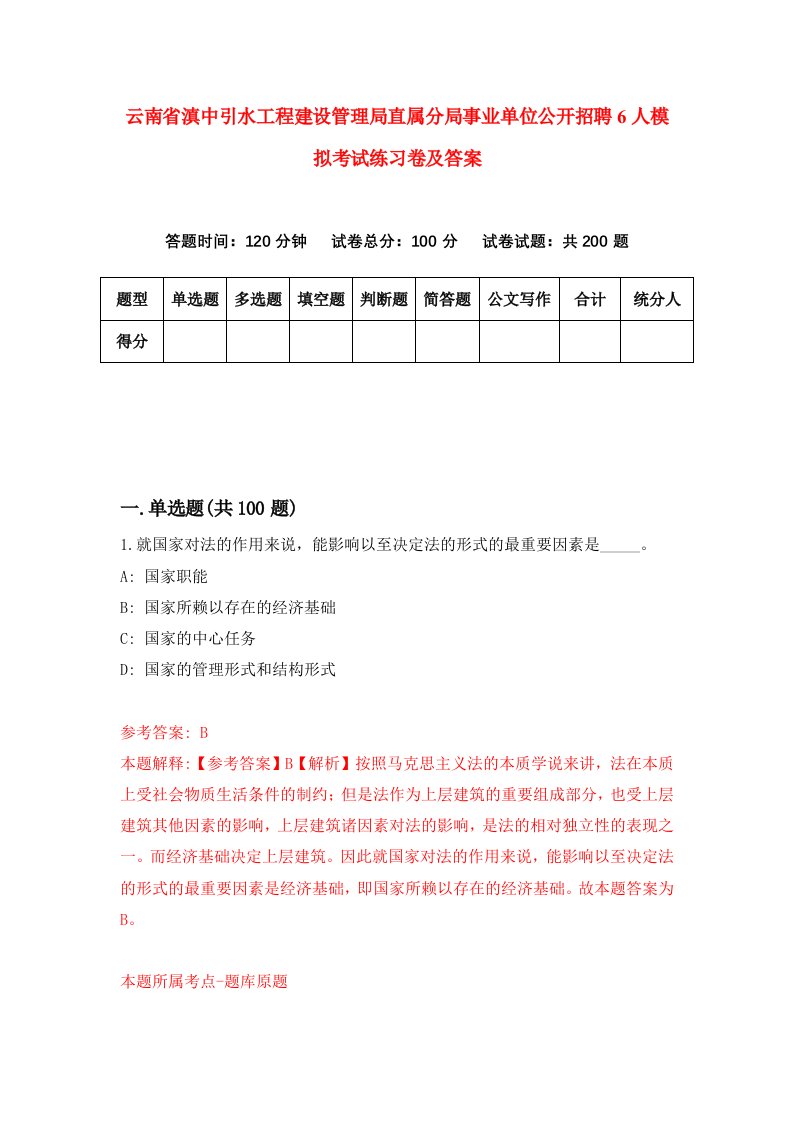 云南省滇中引水工程建设管理局直属分局事业单位公开招聘6人模拟考试练习卷及答案

答题时间：120分钟　试卷总分：100分　试卷试题：共200题

| 题型 | 单选题 | 多选题 | 填空题 | 判断题 | 简答题 | 公文写作 | 合计 | 统分人 |
|---|---|---|---|---|---|---|---|---|
| 得分 | | | | | | | | |

一.单选题(共100题)

1.就国家对法的作用来说，能影响以至决定法的形式的最重要因素是_____。
A: 国家职能
B: 国家所赖以存在的经济基础
C: 国家的中心任务
D: 国家的管理形式和结构形式

参考答案: B
本题解释:【参考答案】B【解析】按照马克思主义法的本质学说来讲，法在本质上受社会物质生活条件的制约；但是法作为上层建筑的重要组成部分，也受上层建筑其他因素的影响，上层建筑诸因素对法的影响，是法的相对独立性的表现之一。而经济基础决定上层建筑。因此就国家对法的作用来说，能影响以至决定法的形式的最重要因素是经济基础，即国家所赖以存在的经济基础。故本题答案为B。

本题所属考点-题库原题